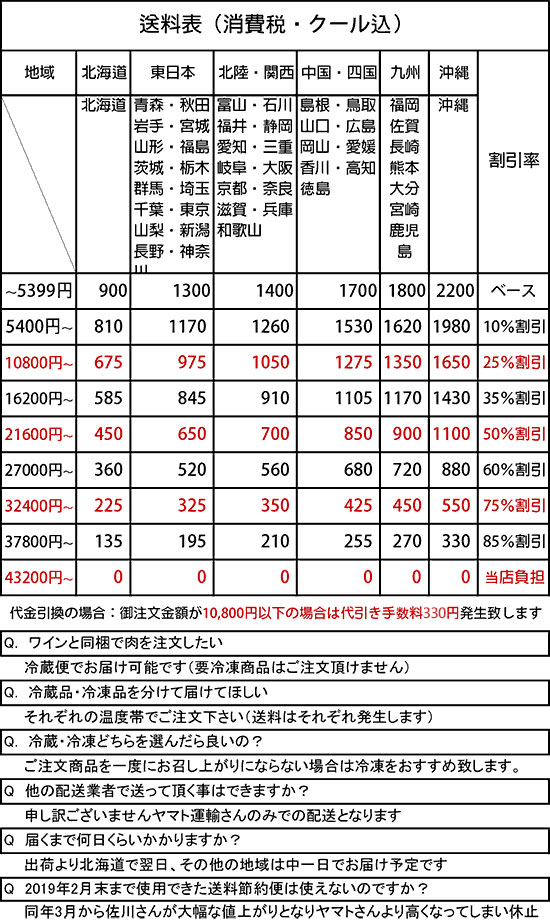 送料表（消費税・クール込）

| 地域 | 北海道 | 東日本 | 北陸・関西 | 中国・四国 | 九州 | 沖縄 | |
|---|---|---|---|---|---|---|---|
| | 北海道 | 青森・秋田 岩手・宮城 山形・福島 茨城・栃木 群馬・埼玉 千葉・東京 山梨・新潟 長野・神奈川 | 富山・石川 福井・静岡 愛知・三重 岐阜・大阪 京都・奈良 滋賀・兵庫 和歌山 | 島根・鳥取 山口・広島 岡山・愛媛 香川・高知 徳島 | 福岡 佐賀 長崎 熊本 大分 宮崎 鹿児島 | 沖縄 | 割引率 |
| ~5399円 | 900 | 1300 | 1400 | 1700 | 1800 | 2200 | ベース |
| 5400円~ | 810 | 1170 | 1260 | 1530 | 1620 | 1980 | 10%割引 |
| 10800円~ | 675 | 975 | 1050 | 1275 | 1350 | 1650 | 25%割引 |
| 16200円~ | 585 | 845 | 910 | 1105 | 1170 | 1430 | 35%割引 |
| 21600円~ | 450 | 650 | 700 | 850 | 900 | 1100 | 50%割引 |
| 27000円~ | 360 | 520 | 560 | 680 | 720 | 880 | 60%割引 |
| 32400円~ | 225 | 325 | 350 | 425 | 450 | 550 | 75%割引 |
| 37800円~ | 135 | 195 | 210 | 255 | 270 | 330 | 85%割引 |
| 43200円~ | 0 | 0 | 0 | 0 | 0 | 0 | 当店負担 |

代金引換の場合：御注文金額が10,800円以下の場合は代引き手数料330円発生致します

Q. ワインと同梱で肉を注文したい
冷蔵便でお届け可能です（要冷凍商品はご注文頂けません）

Q. 冷蔵品・冷凍品を分けて届けてほしい
それぞれの温度帯でご注文下さい（送料はそれぞれ発生します）

Q. 冷蔵・冷凍どちらを選んだら良いの？
ご注文商品を一度にお召し上がりにならない場合は冷凍をおすすめ致します。

Q 他の配送業者で送って頂く事はできますか？
申し訳ございませんヤマト運輸さんのみでの配送となります

Q 届くまで何日くらいかかりますか？
出荷より北海道で翌日、その他の地域は中一日でお届け予定です

Q 2019年2月末まで使用できた送料節約便は使えないのですか？
同年3月から佐川さんが大幅な値上がりとなりヤマトさんより高くなってしまい休止